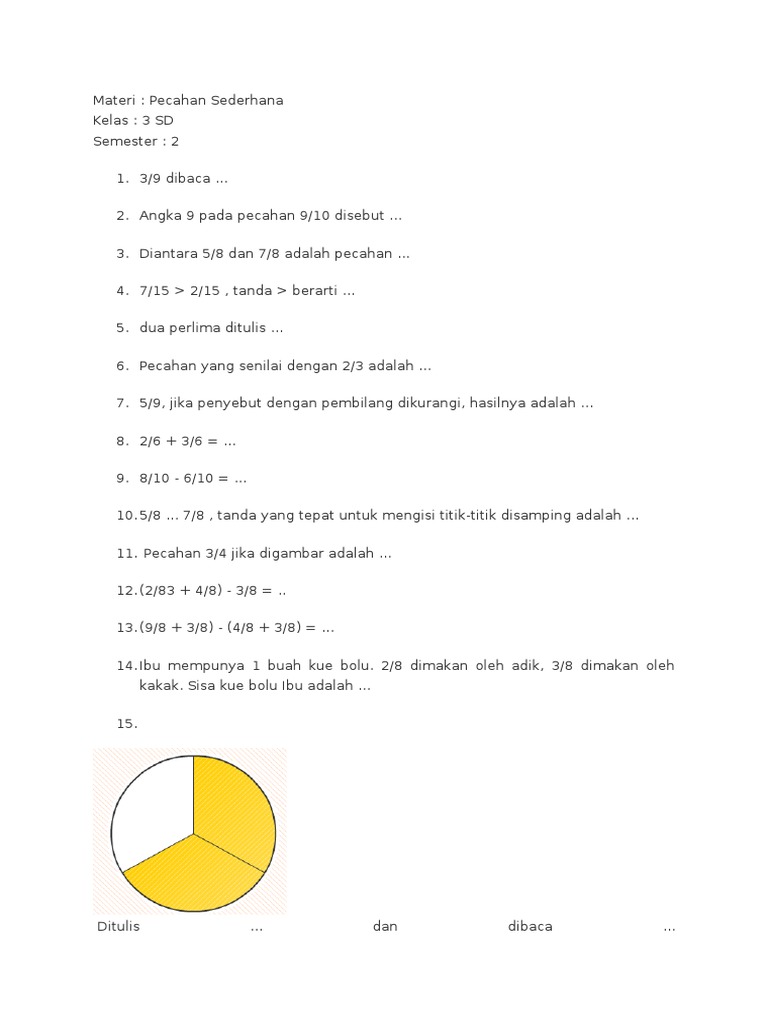 Materi : Pecahan Sederhana
Kelas : 3 SD
Semester : 2

1. 3/9 dibaca ...

2. Angka 9 pada pecahan 9/10 disebut ...

3. Diantara 5/8 dan 7/8 adalah pecahan ...

4. 7/15 > 2/15 , tanda > berarti ...

5. dua perlima ditulis ...

6. Pecahan yang senilai dengan 2/3 adalah ...

7. 5/9, jika penyebut dengan pembilang dikurangi, hasilnya adalah ...

8. 2/6 + 3/6 = ...

9. 8/10 - 6/10 = ...

10. 5/8 ... 7/8 , tanda yang tepat untuk mengisi titik-titik disamping adalah ...

11. Pecahan 3/4 jika digambar adalah ...

12. (2/83 + 4/8) - 3/8 = ..

13. (9/8 + 3/8) - (4/8 + 3/8) = ...

14. Ibu mempunya 1 buah kue bolu. 2/8 dimakan oleh adik, 3/8 dimakan oleh kakak. Sisa kue bolu Ibu adalah ...

15.

Ditulis ... dan dibaca ...